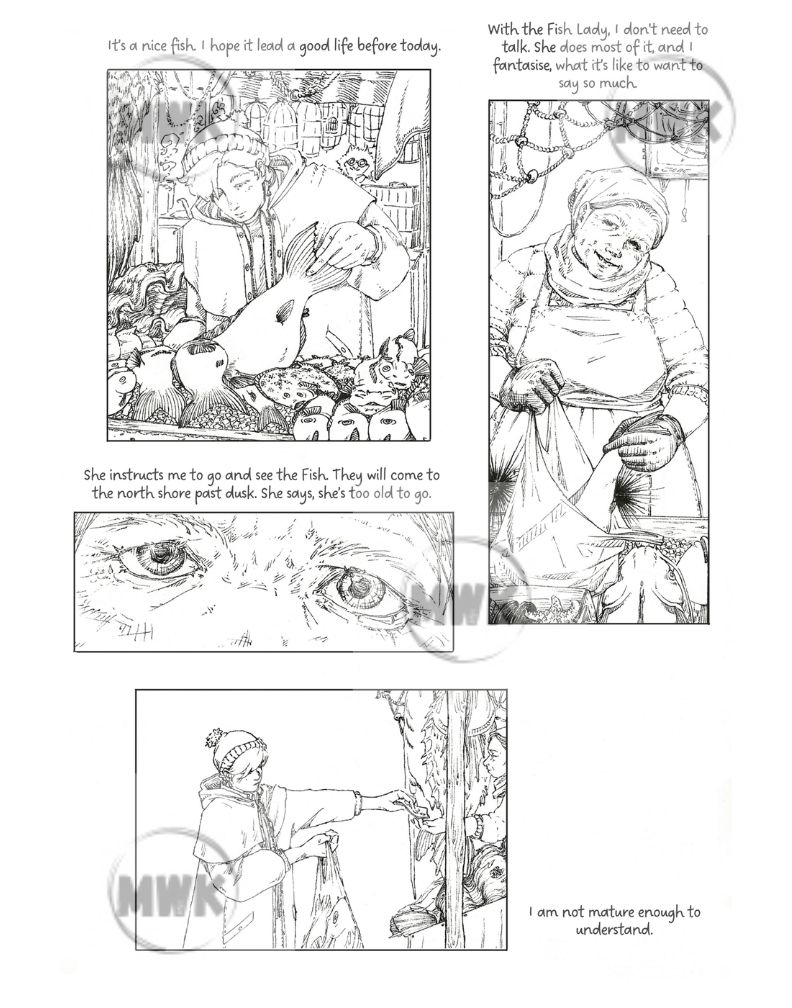 It's a nice fish. I hope it lead a good life before today.

With the Fish Lady, I don't need to talk. She does most of it, and I fantasise, what it's like to want to say so much.

She instructs me to go and see the Fish. They will come to the north shore past dusk. She says, she's too old to go.

I am not mature enough to understand.

MWK